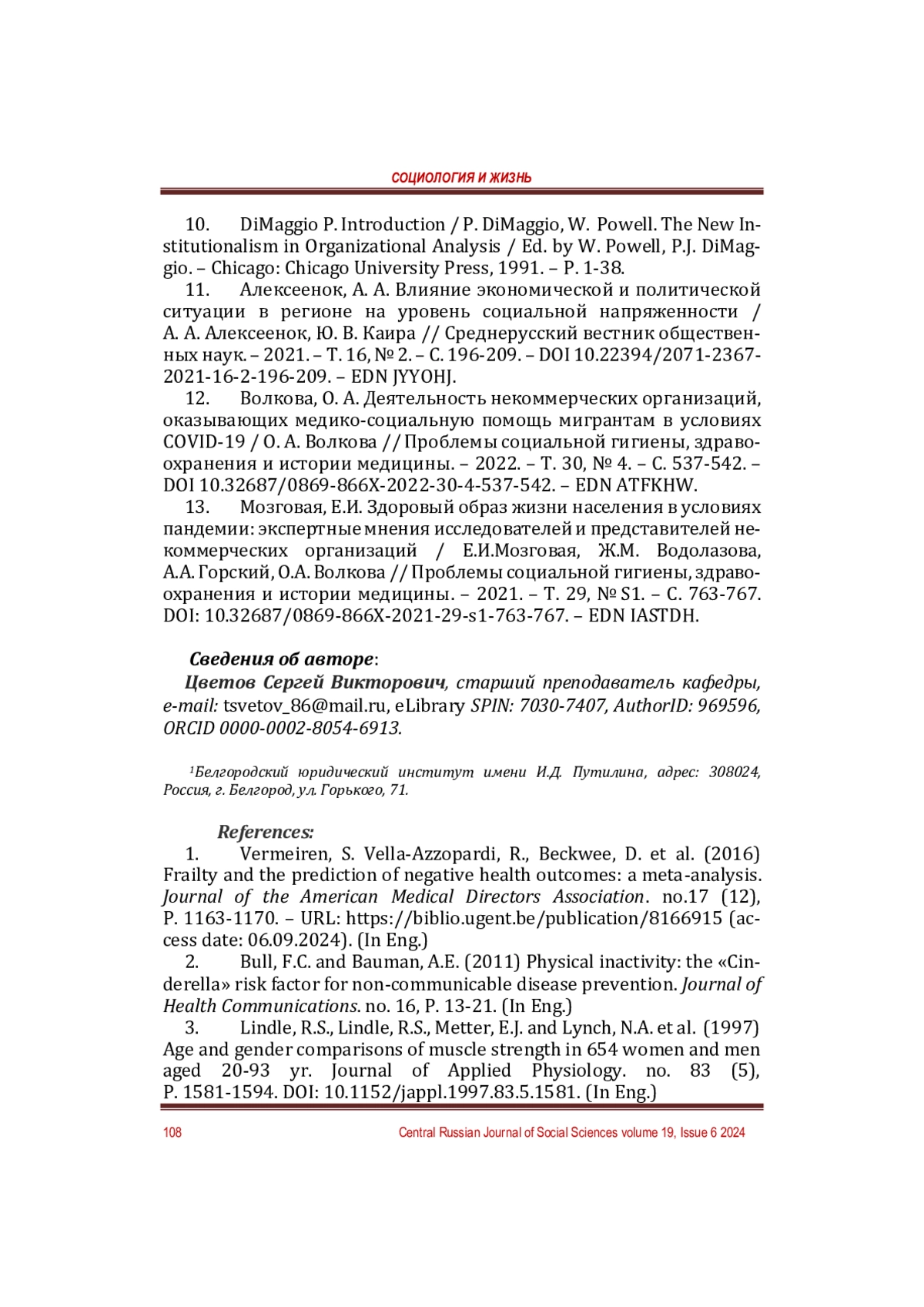 СОЦИОЛОГИЯ И ЖИЗНЬ

10. DiMaggio P. Introduction / P. DiMaggio, W. Powell. The New Institutionalism in Organizational Analysis / Ed. by W. Powell, P.J. DiMaggio. – Chicago: Chicago University Press, 1991. – P. 1-38.

11. Алексеенок, А. А. Влияние экономической и политической ситуации в регионе на уровень социальной напряженности / А. А. Алексеенок, Ю. В. Каира // Среднерусский вестник общественных наук. – 2021. – Т. 16, № 2. – С. 196-209. – DOI 10.22394/2071-2367-2021-16-2-196-209. – EDN JYYOHJ.

12. Волкова, О. А. Деятельность некоммерческих организаций, оказывающих медико-социальную помощь мигрантам в условиях COVID-19 / О. А. Волкова // Проблемы социальной гигиены, здравоохранения и истории медицины. – 2022. – Т. 30, № 4. – С. 537-542. – DOI 10.32687/0869-866X-2022-30-4-537-542. – EDN ATFKHW.

13. Мозговая, Е.И. Здоровый образ жизни населения в условиях пандемии: экспертные мнения исследователей и представителей некоммерческих организаций / Е.И.Мозговая, Ж.М. Водолазова, А.А. Горский, О.А. Волкова // Проблемы социальной гигиены, здравоохранения и истории медицины. – 2021. – Т. 29, № S1. – С. 763-767. DOI: 10.32687/0869-866X-2021-29-s1-763-767. – EDN IASTDH.

Сведения об авторе:

Цветов Сергей Викторович, старший преподаватель кафедры, e-mail: tsvetov_86@mail.ru, eLibrary SPIN: 7030-7407, AuthorID: 969596, ORCID 0000-0002-8054-6913.

¹Белгородский юридический институт имени И.Д. Путилина, адрес: 308024, Россия, г. Белгород, ул. Горького, 71.

References:

1. Vermeiren, S. Vella-Azzopardi, R., Beckwee, D. et al. (2016) Frailty and the prediction of negative health outcomes: a meta-analysis. Journal of the American Medical Directors Association. no.17 (12), P. 1163-1170. – URL: https://biblio.ugent.be/publication/8166915 (access date: 06.09.2024). (In Eng.)

2. Bull, F.C. and Bauman, A.E. (2011) Physical inactivity: the «Cinderella» risk factor for non-communicable disease prevention. Journal of Health Communications. no. 16, P. 13-21. (In Eng.)

3. Lindle, R.S., Lindle, R.S., Metter, E.J. and Lynch, N.A. et al. (1997) Age and gender comparisons of muscle strength in 654 women and men aged 20-93 yr. Journal of Applied Physiology. no. 83 (5), P. 1581-1594. DOI: 10.1152/jappl.1997.83.5.1581. (In Eng.)

108 Central Russian Journal of Social Sciences volume 19, Issue 6 2024